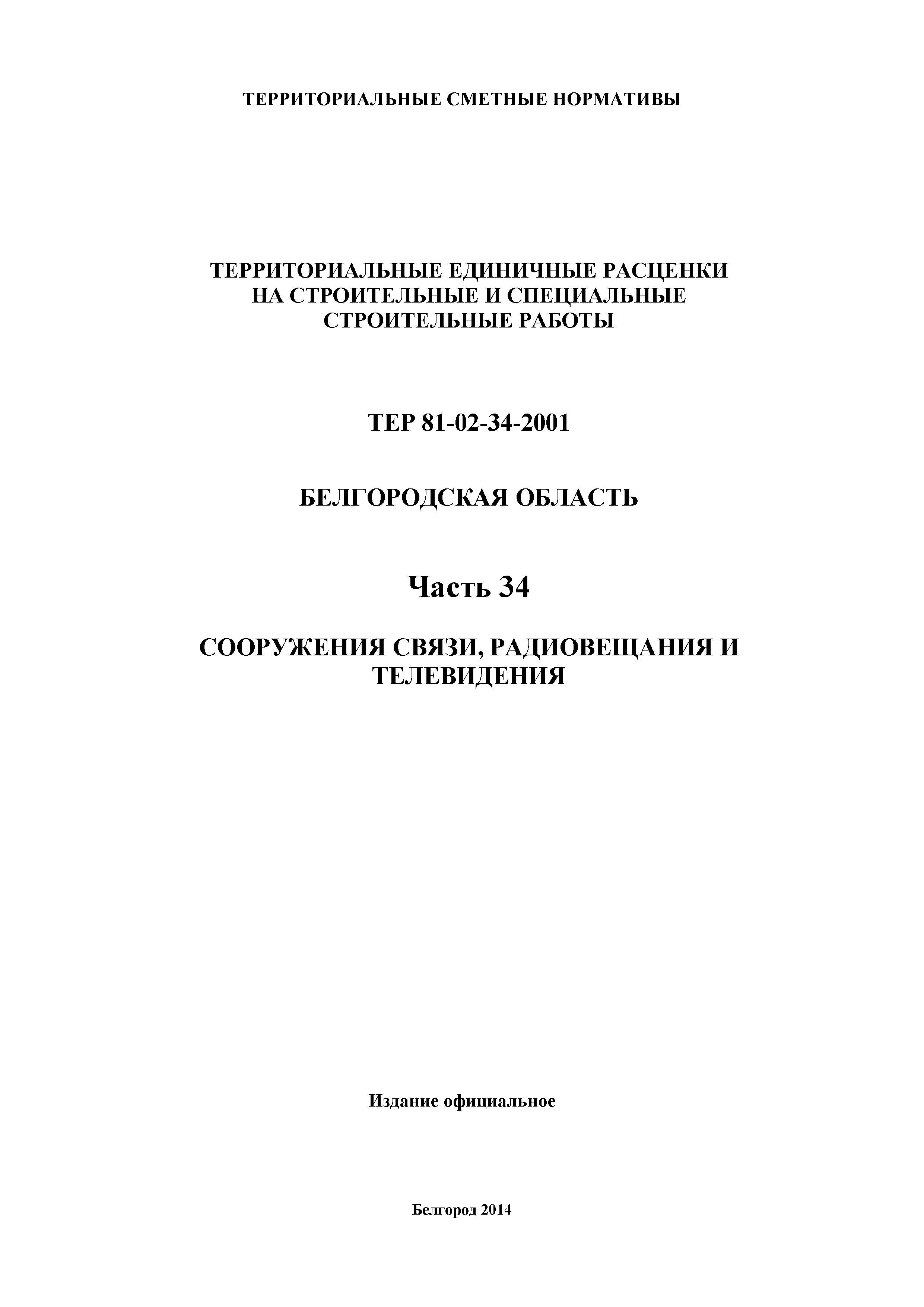 ТЕРРИТОРИАЛЬНЫЕ СМЕТНЫЕ НОРМАТИВЫ

ТЕРРИТОРИАЛЬНЫЕ ЕДИНИЧНЫЕ РАСЦЕНКИ НА СТРОИТЕЛЬНЫЕ И СПЕЦИАЛЬНЫЕ СТРОИТЕЛЬНЫЕ РАБОТЫ

ТЕР 81-02-34-2001

БЕЛГОРОДСКАЯ ОБЛАСТЬ

Часть 34

СООРУЖЕНИЯ СВЯЗИ, РАДИОВЕЩАНИЯ И ТЕЛЕВИДЕНИЯ

Издание официальное

Белгород 2014